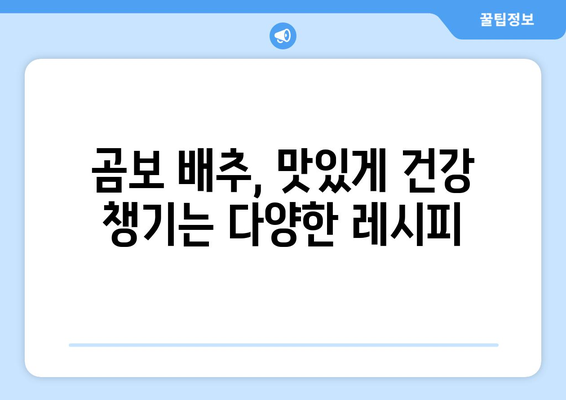 꿀팁정보

곰보 배추, 맛있게 건강 챙기는 다양한 레시피